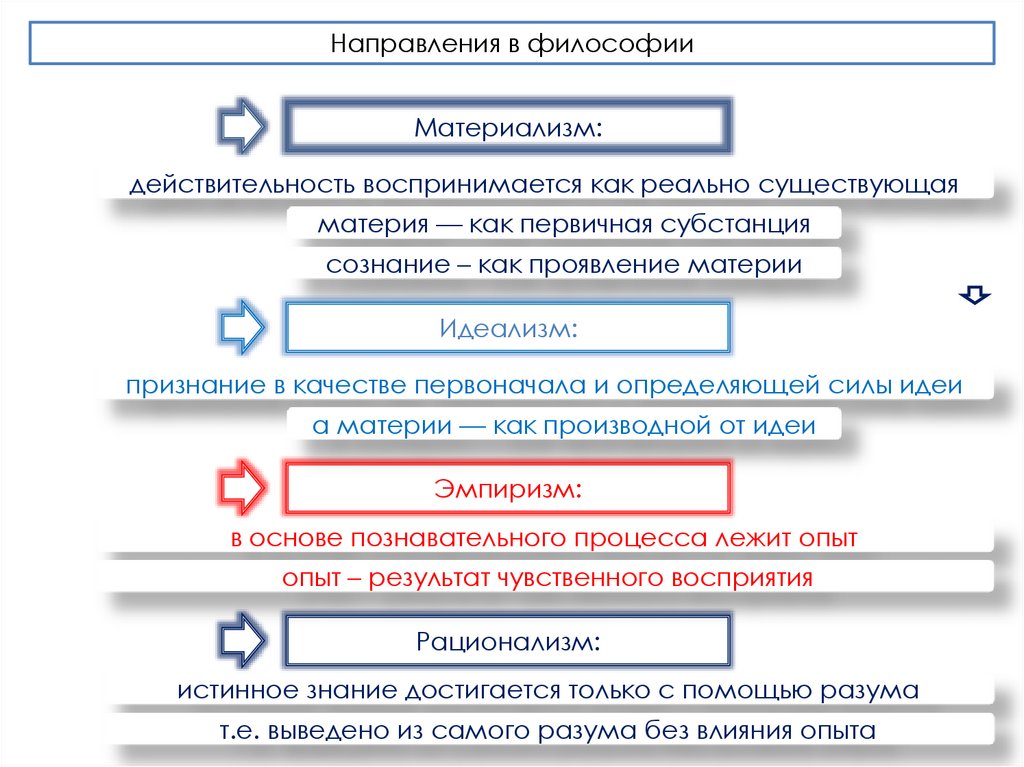 Направления в философии

Материализм:

действительность воспринимается как реально существующая

материя — как первичная субстанция

сознание – как проявление материи

Идеализм:

признание в качестве первоначала и определяющей силы идеи

а материи — как производной от идеи

Эмпиризм:

в основе познавательного процесса лежит опыт

опыт – результат чувственного восприятия

Рационализм:

истинное знание достигается только с помощью разума

т.е. выведено из самого разума без влияния опыта